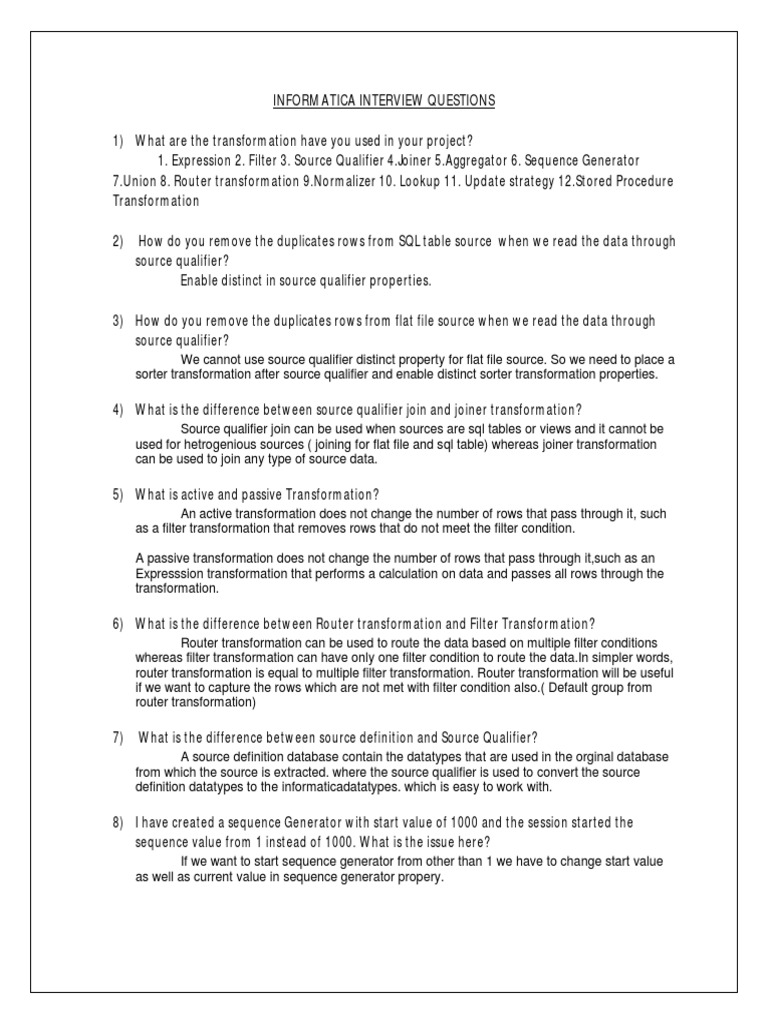 INFORMATICA INTERVIEW QUESTIONS

1) What are the transformation have you used in your project?
1. Expression 2. Filter 3. Source Qualifier 4.Joiner 5.Aggregator 6. Sequence Generator 7.Union 8. Router transformation 9.Normalizer 10. Lookup 11. Update strategy 12.Stored Procedure Transformation

2) How do you remove the duplicates rows from SQL table source when we read the data through source qualifier?
Enable distinct in source qualifier properties.

3) How do you remove the duplicates rows from flat file source when we read the data through source qualifier?
We cannot use source qualifier distinct property for flat file source. So we need to place a sorter transformation after source qualifier and enable distinct sorter transformation properties.

4) What is the difference between source qualifier join and joiner transformation?
Source qualifier join can be used when sources are sql tables or views and it cannot be used for hetrogenious sources ( joining for flat file and sql table) whereas joiner transformation can be used to join any type of source data.

5) What is active and passive Transformation?
An active transformation does not change the number of rows that pass through it, such as a filter transformation that removes rows that do not meet the filter condition.

A passive transformation does not change the number of rows that pass through it,such as an Expresssion transformation that performs a calculation on data and passes all rows through the transformation.

6) What is the difference between Router transformation and Filter Transformation?
Router transformation can be used to route the data based on multiple filter conditions whereas filter transformation can have only one filter condition to route the data.In simpler words, router transformation is equal to multiple filter transformation. Router transformation will be useful if we want to capture the rows which are not met with filter condition also.( Default group from router transformation)

7) What is the difference between source definition and Source Qualifier?
A source definition database contain the datatypes that are used in the orginal database from which the source is extracted. where the source qualifier is used to convert the source definition datatypes to the informaticadatatypes. which is easy to work with.

8) I have created a sequence Generator with start value of 1000 and the session started the sequence value from 1 instead of 1000. What is the issue here?
If we want to start sequence generator from other than 1 we have to change start value as well as current value in sequence generator propery.